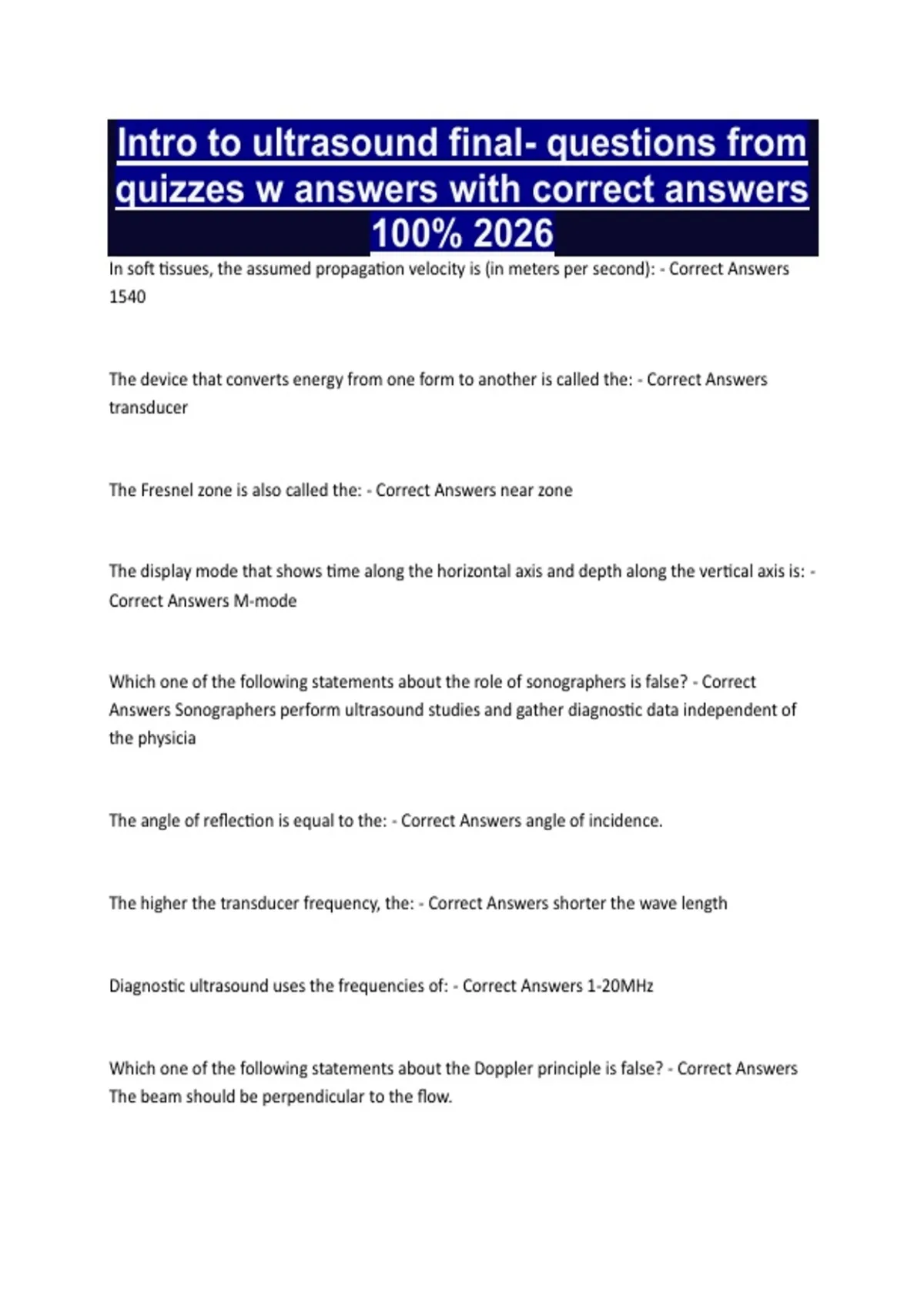 Intro to ultrasound final- questions from quizzes w answers with correct answers 100% 2026

In soft tissues, the assumed propagation velocity is (in meters per second): - Correct Answers 1540

The device that converts energy from one form to another is called the: - Correct Answers transducer

The Fresnel zone is also called the: - Correct Answers near zone

The display mode that shows time along the horizontal axis and depth along the vertical axis is: - Correct Answers M-mode

Which one of the following statements about the role of sonographers is false? - Correct Answers Sonographers perform ultrasound studies and gather diagnostic data independent of the physicia

The angle of reflection is equal to the: - Correct Answers angle of incidence.

The higher the transducer frequency, the: - Correct Answers shorter the wave length

Diagnostic ultrasound uses the frequencies of: - Correct Answers 1-20MHz

Which one of the following statements about the Doppler principle is false? - Correct Answers The beam should be perpendicular to the flow.